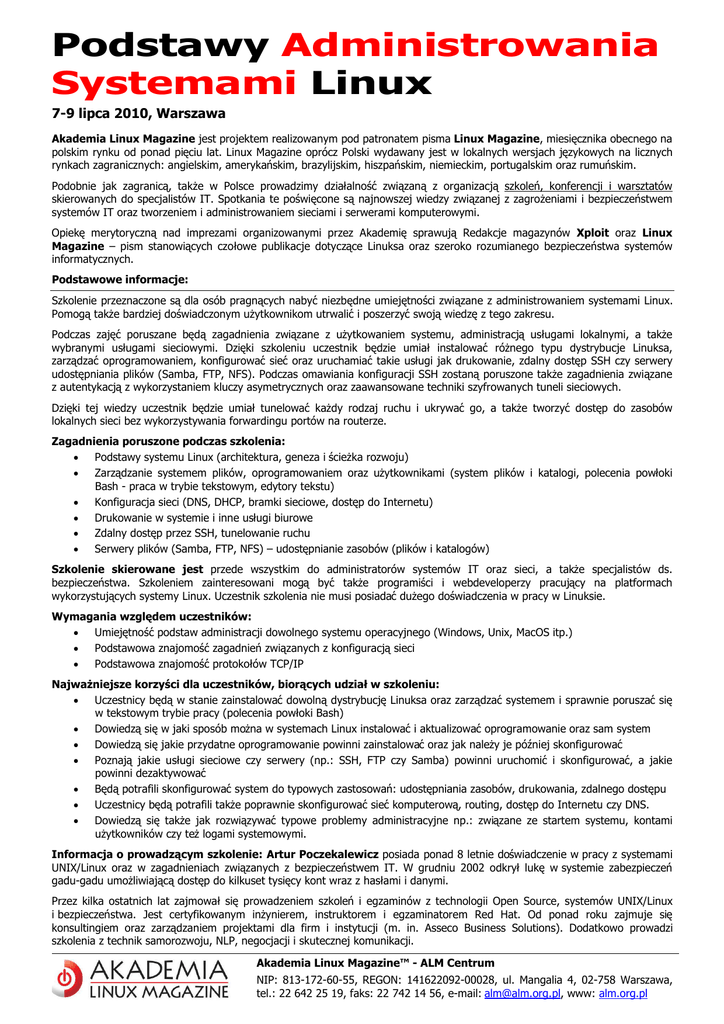 Podstawy Administrowania Systemami Linux

7-9 lipca 2010, Warszawa

Akademia Linux Magazine jest projektem realizowanym pod patronatem pisma Linux Magazine, miesięcznika obecnego na polskim rynku od ponad pięciu lat. Linux Magazine oprócz Polski wydawany jest w lokalnych wersjach językowych na licznych rynkach zagranicznych: angielskim, amerykańskim, brazylijskim, hiszpańskim, niemieckim, portugalskim oraz rumuńskim.

Podobnie jak zagranicą, także w Polsce prowadzimy działalność związaną z organizacją szkoleń, konferencji i warsztatów skierowanych do specjalistów IT. Spotkania te poświęcone są najnowszej wiedzy związanej z zagrożeniami i bezpieczeństwem systemów IT oraz tworzeniem i administrowaniem sieciami i serwerami komputerowymi.

Opiekę merytoryczną nad imprezami organizowanymi przez Akademię sprawują Redakcje magazynów Xploit oraz Linux Magazine – pism stanowiących czołowe publikacje dotyczące Linuksa oraz szeroko rozumianego bezpieczeństwa systemów informatycznych.

Podstawowe informacje:

Szkolenie przeznaczone są dla osób pragnących nabyć niezbędne umiejętności związane z administrowaniem systemami Linux. Pomogą także bardziej doświadczonym użytkownikom utrwalić i poszerzyć swoją wiedzę z tego zakresu.

Podczas zajęć poruszane będą zagadnienia związane z użytkowaniem systemu, administracją usługami lokalnymi, a także wybranymi usługami sieciowymi. Dzięki szkoleniu uczestnik będzie umiał instalować różnego typu dystrybucje Linuksa, zarządzać oprogramowaniem, konfigurować sieć oraz uruchamiać takie usługi jak drukowanie, zdalny dostęp SSH czy serwery udostępniania plików (Samba, FTP, NFS). Podczas omawiania konfiguracji SSH zostaną poruszone także zagadnienia związane z autentykacją z wykorzystaniem kluczy asymetrycznych oraz zaawansowane techniki szyfrowanych tuneli sieciowych.

Dzięki tej wiedzy uczestnik będzie umiał tunelować każdy rodzaj ruchu i ukrywać go, a także tworzyć dostęp do zasobów lokalnych sieci bez wykorzystywania forwardingu portów na routerze.

Zagadnienia poruszone podczas szkolenia:
• Podstawy systemu Linux (architektura, geneza i ścieżka rozwoju)
• Zarządzanie systemem plików, oprogramowaniem oraz użytkownikami (system plików i katalogi, polecenia powłoki Bash - praca w trybie tekstowym, edytory tekstu)
• Konfiguracja sieci (DNS, DHCP, bramki sieciowe, dostęp do Internetu)
• Drukowanie w systemie i inne usługi biurowe
• Zdalny dostęp przez SSH, tunelowanie ruchu
• Serwery plików (Samba, FTP, NFS) – udostępnianie zasobów (plików i katalogów)

Szkolenie skierowane jest przede wszystkim do administratorów systemów IT oraz sieci, a także specjalistów ds. bezpieczeństwa. Szkoleniem zainteresowani mogą być także programiści i webdeveloperzy pracujący na platformach wykorzystujących systemy Linux. Uczestnik szkolenia nie musi posiadać dużego doświadczenia w pracy w Linuksie.

Wymagania względem uczestników:
• Umiejętność podstaw administracji dowolnego systemu operacyjnego (Windows, Unix, MacOS itp.)
• Podstawowa znajomość zagadnień związanych z konfiguracją sieci
• Podstawowa znajomość protokołów TCP/IP

Najważniejsze korzyści dla uczestników, biorących udział w szkoleniu:
• Uczestnicy będą w stanie zainstalować dowolną dystrybucję Linuksa oraz zarządzać systemem i sprawnie poruszać się w tekstowym trybie pracy (polecenia powłoki Bash)
• Dowiedzą się w jaki sposób można w systemach Linux instalować i aktualizować oprogramowanie oraz sam system
• Dowiedzą się jakie przydatne oprogramowanie powinni zainstalować oraz jak należy je później skonfigurować
• Poznają jakie usługi sieciowe czy serwery (np.: SSH, FTP czy Samba) powinni uruchomić i skonfigurować, a jakie powinni dezaktywować
• Będą potrafili skonfigurować system do typowych zastosowań: udostępniania zasobów, drukowania, zdalnego dostępu
• Uczestnicy będą potrafili także poprawnie skonfigurować sieć komputerową, routing, dostęp do Internetu czy DNS.
• Dowiedzą się także jak rozwiązywać typowe problemy administracyjne np.: związane ze startem systemu, kontami użytkowników czy też logami systemowymi.

Informacja o prowadzącym szkolenie: Artur Poczekalewicz posiada ponad 8 letnie doświadczenie w pracy z systemami UNIX/Linux oraz w zagadnieniach związanych z bezpieczeństwem IT. W grudniu 2002 odkrył lukę w systemie zabezpieczeń gadu-gadu umożliwiającą dostęp do kilkuset tysięcy kont wraz z hasłami i danymi.

Przez kilka ostatnich lat zajmował się prowadzeniem szkoleń i egzaminów z technologii Open Source, systemów UNIX/Linux i bezpieczeństwa. Jest certyfikowanym inżynierem, instruktorem i egzaminatorem Red Hat. Od ponad roku zajmuje się konsultingiem oraz zarządzaniem projektami dla firm i instytucji (m. in. Asseco Business Solutions). Dodatkowo prowadzi szkolenia z technik samorozwoju, NLP, negocjacji i skutecznej komunikacji.

AKADEMIA LINUX MAGAZINE

Akademia Linux Magazine™ - ALM Centrum
NIP: 813-172-60-55, REGON: 141622092-00028, ul. Mangalia 4, 02-758 Warszawa, tel.: 22 642 25 19, faks: 22 742 14 56, e-mail: alm@alm.org.pl, www: alm.org.pl